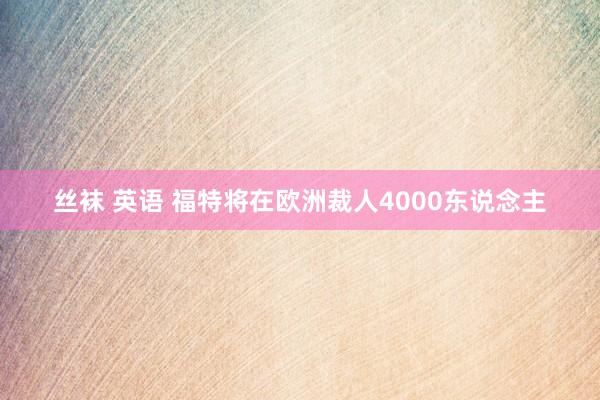 丝袜 英语 福特将在欧洲裁人4000东说念主